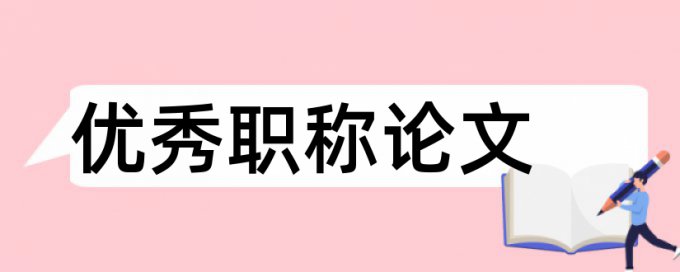 优秀职称论文